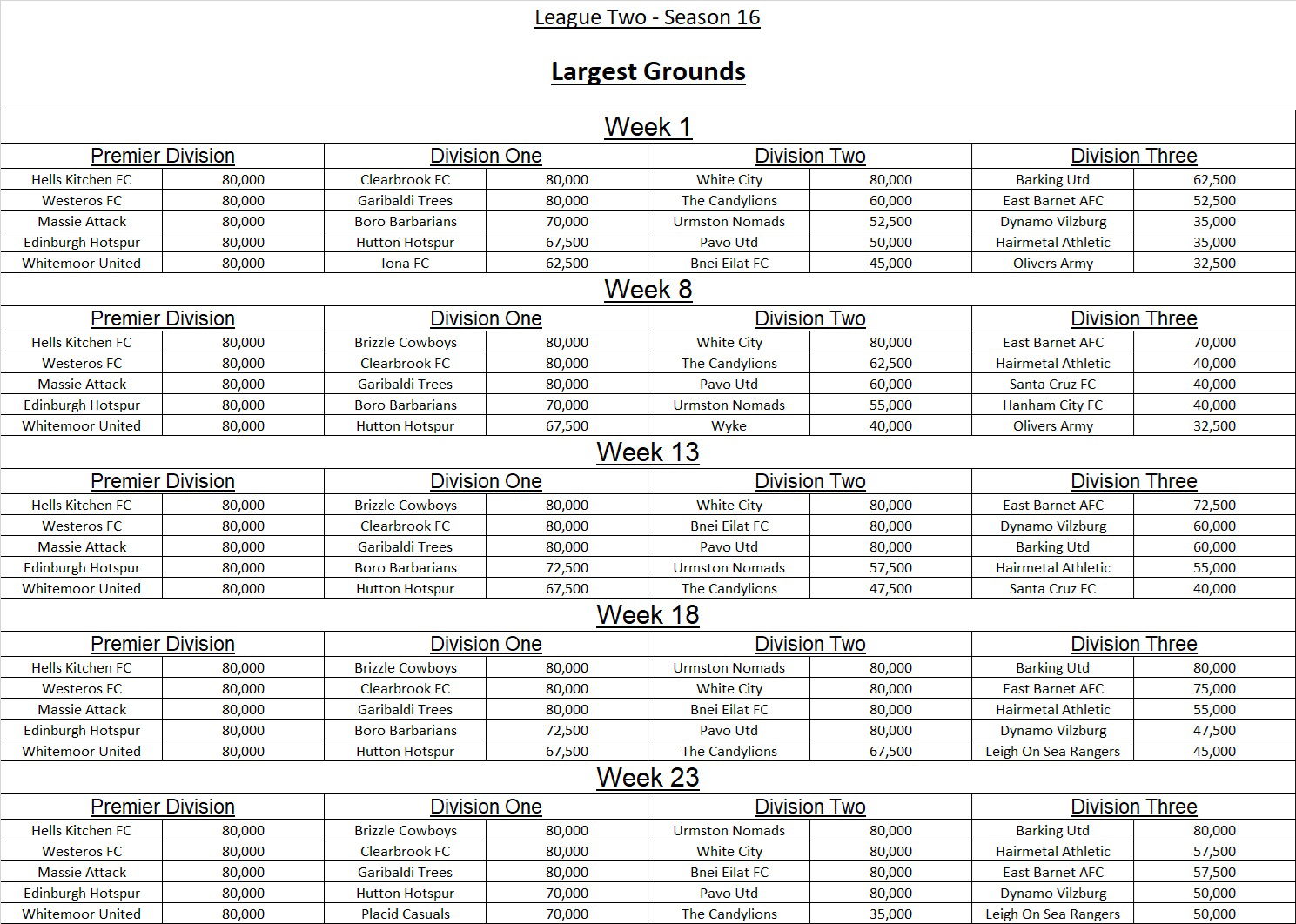 League Two - Season 16

Largest Grounds

Week 1

| Premier Division | | Division One | | Division Two | | Division Three | |
|---|---|---|---|---|---|---|---|
| Hells Kitchen FC | 80,000 | Clearbrook FC | 80,000 | White City | 80,000 | Barking Utd | 62,500 |
| Westeros FC | 80,000 | Garibaldi Trees | 80,000 | The Candylions | 60,000 | East Barnet AFC | 52,500 |
| Massie Attack | 80,000 | Boro Barbarians | 70,000 | Urmston Nomads | 52,500 | Dynamo Vilzburg | 35,000 |
| Edinburgh Hotspur | 80,000 | Hutton Hotspur | 67,500 | Pavo Utd | 50,000 | Hairmetal Athletic | 35,000 |
| Whitemoor United | 80,000 | Iona FC | 62,500 | Bnei Eilat FC | 45,000 | Olivers Army | 32,500 |

Week 8

| Premier Division | | Division One | | Division Two | | Division Three | |
|---|---|---|---|---|---|---|---|
| Hells Kitchen FC | 80,000 | Brizzle Cowboys | 80,000 | White City | 80,000 | East Barnet AFC | 70,000 |
| Westeros FC | 80,000 | Clearbrook FC | 80,000 | The Candylions | 62,500 | Hairmetal Athletic | 40,000 |
| Massie Attack | 80,000 | Garibaldi Trees | 80,000 | Pavo Utd | 60,000 | Santa Cruz FC | 40,000 |
| Edinburgh Hotspur | 80,000 | Boro Barbarians | 70,000 | Urmston Nomads | 55,000 | Hanham City FC | 40,000 |
| Whitemoor United | 80,000 | Hutton Hotspur | 67,500 | Wyke | 40,000 | Olivers Army | 32,500 |

Week 13

| Premier Division | | Division One | | Division Two | | Division Three | |
|---|---|---|---|---|---|---|---|
| Hells Kitchen FC | 80,000 | Brizzle Cowboys | 80,000 | White City | 80,000 | East Barnet AFC | 72,500 |
| Westeros FC | 80,000 | Clearbrook FC | 80,000 | Bnei Eilat FC | 80,000 | Dynamo Vilzburg | 60,000 |
| Massie Attack | 80,000 | Garibaldi Trees | 80,000 | Pavo Utd | 80,000 | Barking Utd | 60,000 |
| Edinburgh Hotspur | 80,000 | Boro Barbarians | 72,500 | Urmston Nomads | 57,500 | Hairmetal Athletic | 55,000 |
| Whitemoor United | 80,000 | Hutton Hotspur | 67,500 | The Candylions | 47,500 | Santa Cruz FC | 40,000 |

Week 18

| Premier Division | | Division One | | Division Two | | Division Three | |
|---|---|---|---|---|---|---|---|
| Hells Kitchen FC | 80,000 | Brizzle Cowboys | 80,000 | Urmston Nomads | 80,000 | Barking Utd | 80,000 |
| Westeros FC | 80,000 | Clearbrook FC | 80,000 | White City | 80,000 | East Barnet AFC | 75,000 |
| Massie Attack | 80,000 | Garibaldi Trees | 80,000 | Bnei Eilat FC | 80,000 | Hairmetal Athletic | 55,000 |
| Edinburgh Hotspur | 80,000 | Boro Barbarians | 72,500 | Pavo Utd | 80,000 | Dynamo Vilzburg | 47,500 |
| Whitemoor United | 80,000 | Hutton Hotspur | 67,500 | The Candylions | 67,500 | Leigh On Sea Rangers | 45,000 |

Week 23

| Premier Division | | Division One | | Division Two | | Division Three | |
|---|---|---|---|---|---|---|---|
| Hells Kitchen FC | 80,000 | Brizzle Cowboys | 80,000 | Urmston Nomads | 80,000 | Barking Utd | 80,000 |
| Westeros FC | 80,000 | Clearbrook FC | 80,000 | White City | 80,000 | Hairmetal Athletic | 57,500 |
| Massie Attack | 80,000 | Garibaldi Trees | 80,000 | Bnei Eilat FC | 80,000 | East Barnet AFC | 57,500 |
| Edinburgh Hotspur | 80,000 | Hutton Hotspur | 70,000 | Pavo Utd | 80,000 | Dynamo Vilzburg | 50,000 |
| Whitemoor United | 80,000 | Placid Casuals | 70,000 | The Candylions | 35,000 | Leigh On Sea Rangers | 50,000 |